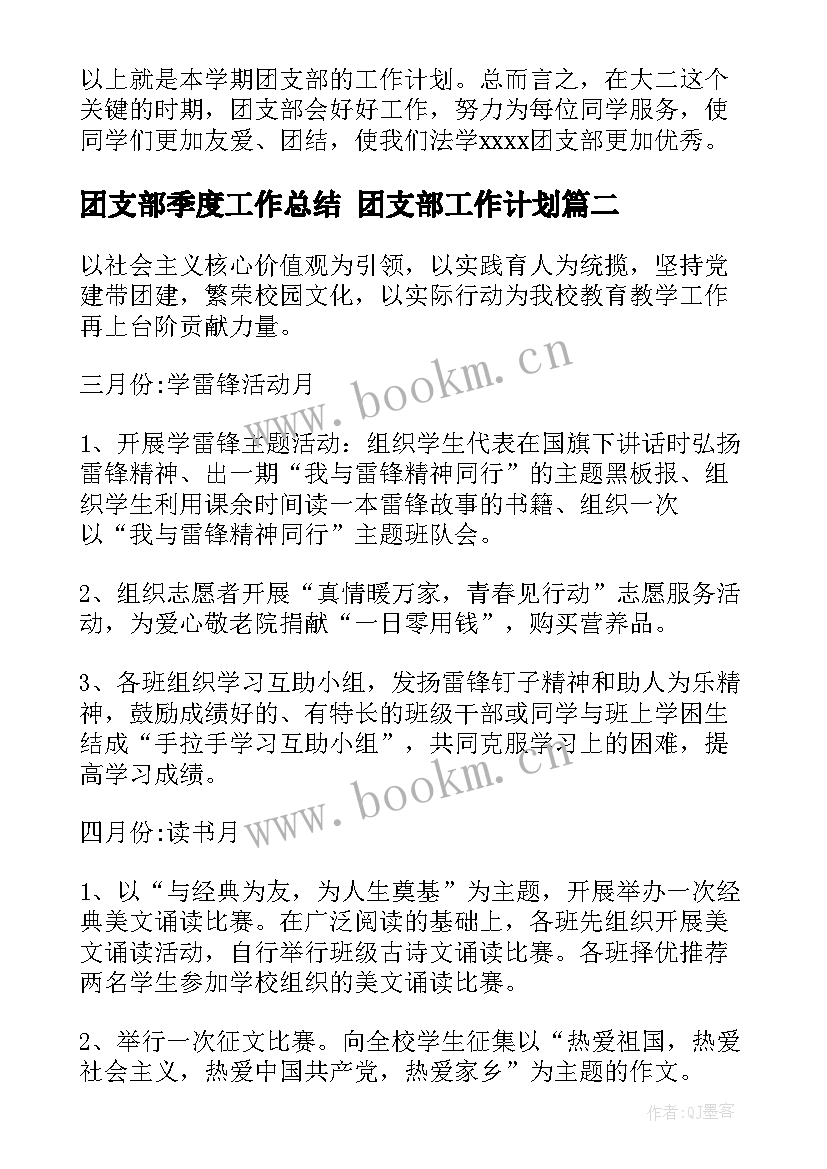 以上就是本学期团支部的工作计划。总而言之，在大二这个关键的时期，团支部会好好工作，努力为每位同学服务，使同学们更加友爱、团结，使我们法学xxxx团支部更加优秀。

团支部季度工作总结 团支部工作计划篇二

以社会主义核心价值观为引领，以实践育人为统揽，坚持党建带团建，繁荣校园文化，以实际行动为我校教育教学工作再上台阶贡献力量。

三月份:学雷锋活动月

1、开展学雷锋主题活动：组织学生代表在国旗下讲话时弘扬雷锋精神、出一期“我与雷锋精神同行”的主题黑板报、组织学生利用课余时间读一本雷锋故事的书籍、组织一次以“我与雷锋精神同行”主题班队会。

2、组织志愿者开展“真情暖万家，青春见行动”志愿服务活动，为爱心敬老院捐献“一日零用钱”，购买营养品。

3、各班组织学习互助小组，发扬雷锋钉子精神和助人为乐精神，鼓励成绩好的、有特长的班级干部或同学与班上学困生结成“手拉手学习互助小组”，共同克服学习上的困难，提高学习成绩。

四月份:读书月

1、以“与经典为友，为人生奠基”为主题，开展举办一次经典美文诵读比赛。在广泛阅读的基础上，各班先组织开展美文诵读活动，自行举行班级古诗文诵读比赛。各班择优推荐两名学生参加学校组织的美文诵读比赛。

2、举行一次征文比赛。向全校学生征集以“热爱祖国，热爱社会主义，热爱中国共产党，热爱家乡”为主题的作文。

www.bookm.cn

www.bookm.cn

作者:QJ墨客